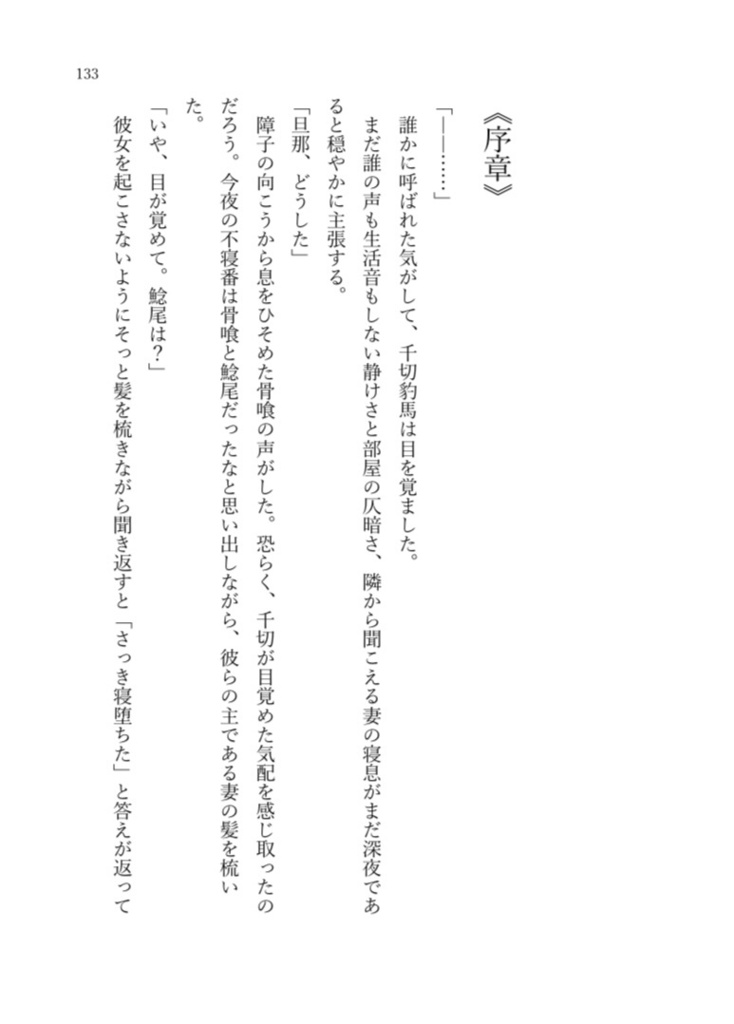 133

《序章》

「――……」

誰かに呼ばれた気がして、千切豹馬は目を覚ました。

まだ誰の声も生活音もしない静けさと部屋の仄暗さ、隣から聞こえる妻の寝息がまだ深夜であると穏やかに主張する。

「旦那、どうした」

障子の向こうから息をひそめた骨喰の声がした。恐らく、千切が目覚めた気配を感じ取ったのだろう。今夜の不寝番は骨喰と鯰尾だったなと思い出しながら、彼らの主である妻の髪を梳いた。

「いや、目が覚めて。鯰尾は？」

彼女を起こさないようにそっと髪を梳きながら聞き返すと「さっき寝堕ちた」と答えが返って